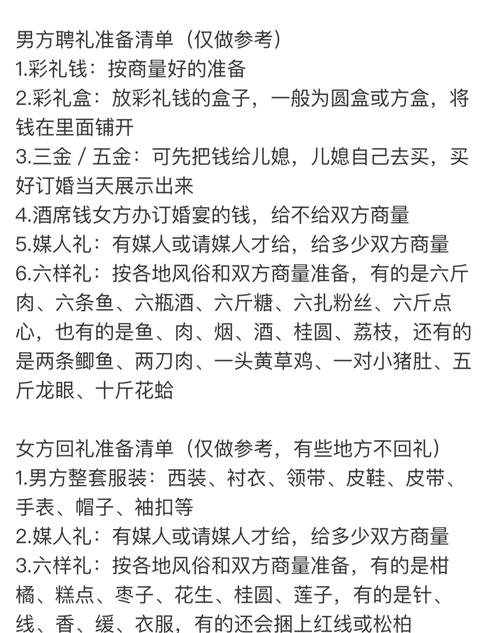 男方聘礼准备清单（仅做参考）
1.彩礼钱：按商量好的准备
2.彩礼盒：放彩礼钱的盒子，一般为圆盒或方盒，将钱在里面铺开
3.三金 / 五金：可先把钱给儿媳，儿媳自己去买，买好订婚当天展示出来
4.酒席钱女方办订婚宴的钱，给不给双方商量
5.媒人礼：有媒人或请媒人才给，给多少双方商量
6.六样礼：按各地风俗和双方商量准备，有的是六斤肉、六条鱼、六瓶酒、六斤糖、六扎粉丝、六斤点心，也有的是鱼、肉、烟、酒、桂圆、荔枝，还有的是两条鲫鱼、两刀肉、一头黄草鸡、一对小猪肚、五斤龙眼、十斤花蛤

女方回礼准备清单（仅做参考，有些地方不回礼）
1.男方整套服装：西装、衬衣、领带、皮鞋、皮带、手表、帽子、袖扣等
2.媒人礼：有媒人或请媒人才给，给多少双方商量
3.六样礼：按各地风俗和双方商量准备，有的是柑橘、糕点、枣子、花生、桂圆、莲子，有的是针、线、香、缓、衣服，有的还会捆上红线或松柏